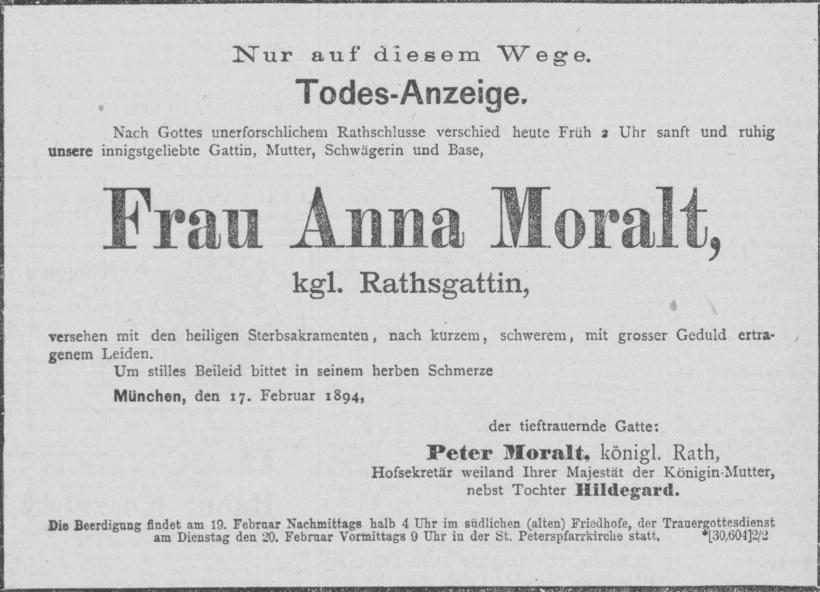 Nur auf diesem Wege.

Todes-Anzeige.

Nach Gottes unerforschlichem Rathschlusse verschied heute Früh 2 Uhr sanft und ruhig unsere innigstgeliebte Gattin, Mutter, Schwägerin und Base,

Frau Anna Moralt,

kgl. Rathsgattin,

versehen mit den heiligen Sterbsakramenten, nach kurzem, schwerem, mit grosser Geduld ertragenem Leiden.

Um stilles Beileid bittet in seinem herben Schmerze

München, den 17. Februar 1894,

der tieftrauernde Gatte:

Peter Moralt, königl. Rath,
Hofsekretär weiland Ihrer Majestät der Königin-Mutter,
nebst Tochter Hildegard.

Die Beerdigung findet am 19. Februar Nachmittags halb 4 Uhr im südlichen (alten) Friedhofe, der Trauergottesdienst am Dienstag den 20. Februar Vormittags 9 Uhr in der St. Peterspfarrkirche statt. *[30,604]2/2